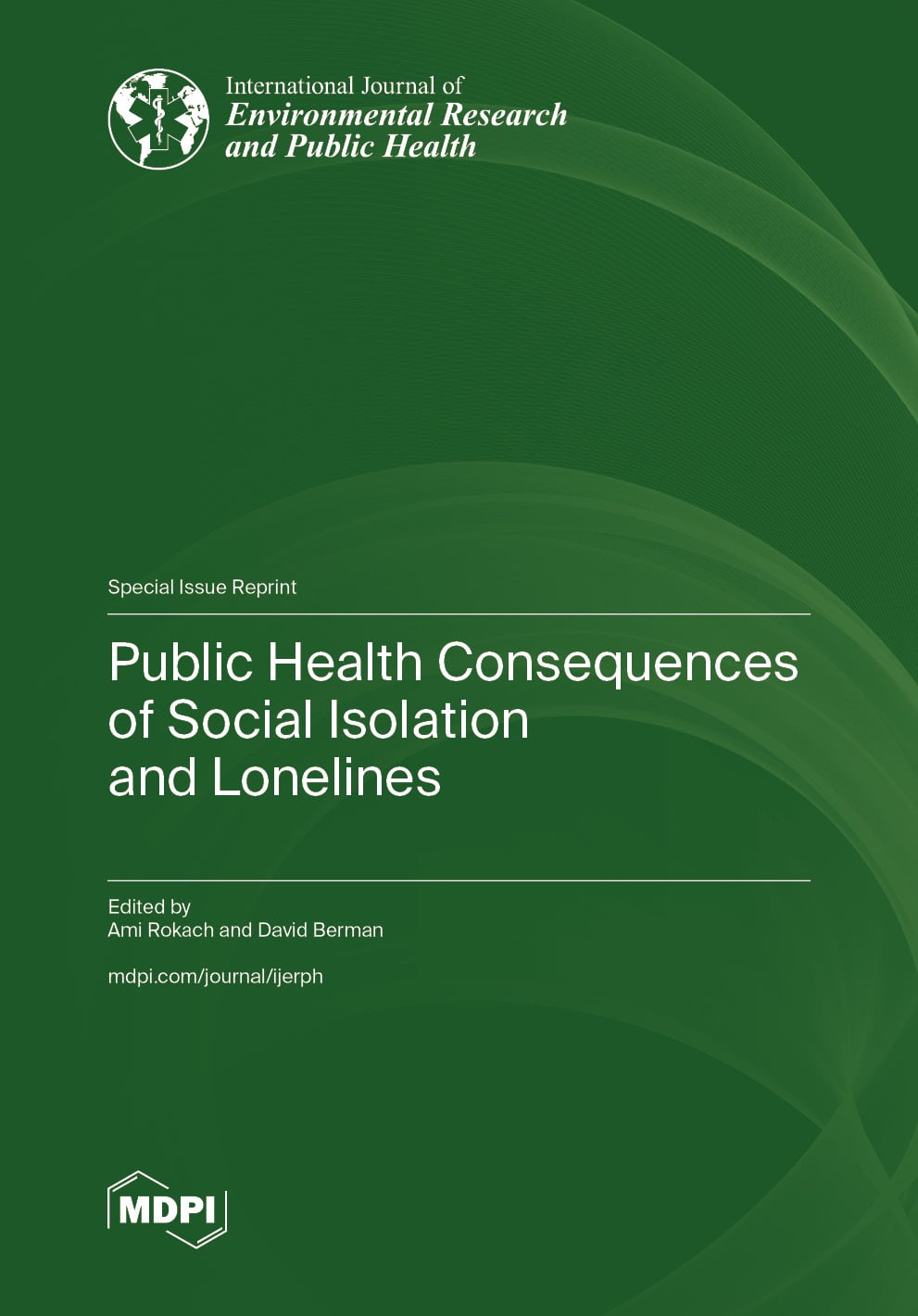 International Journal of
Environmental Research and Public Health

Special Issue Reprint

Public Health Consequences of Social Isolation and Lonelines

Edited by
Ami Rokach and David Berman

mdpi.com/journal/ijerph

MDPI